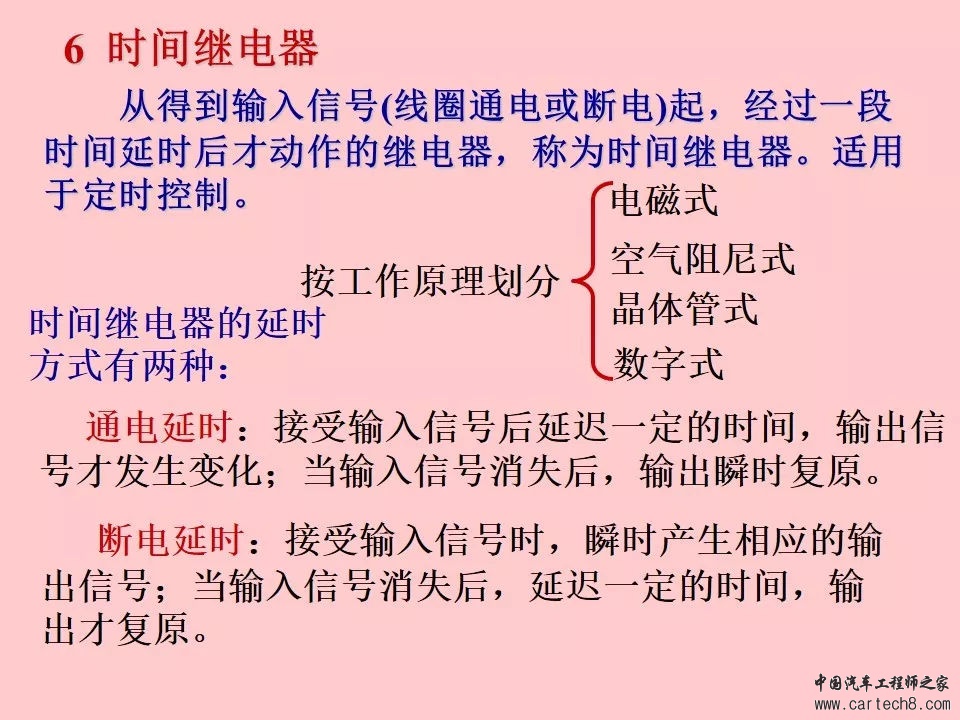 6 时间继电器

从得到输入信号(线圈通电或断电)起，经过一段时间延时后才动作的继电器，称为时间继电器。适用于定时控制。

按工作原理划分
电磁式
空气阻尼式
晶体管式
数字式

时间继电器的延时方式有两种：

通电延时：接受输入信号后延迟一定的时间，输出信号才发生变化；当输入信号消失后，输出瞬时复原。

断电延时：接受输入信号时，瞬时产生相应的输出信号；当输入信号消失后，延迟一定的时间，输出才复原。

中国汽车工程师之家
www.cartech8.com